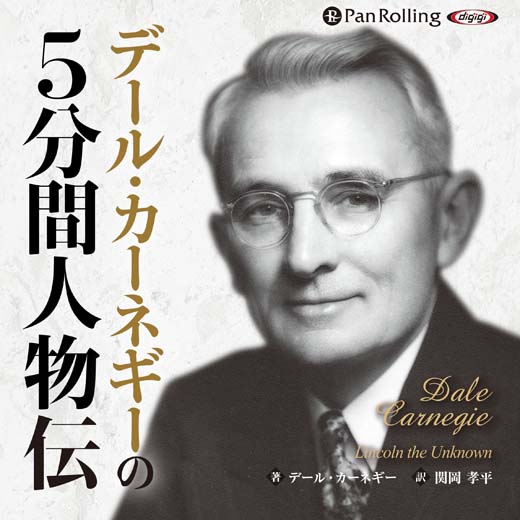 Pan Rolling digigi

デール・カーネギーの

5分間人物伝

Dale Carnegie

Lincoln the Unknown

著 デール・カーネギー 訳 関岡 孝平